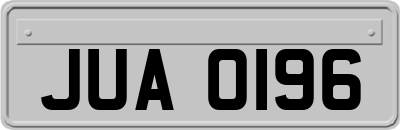 JUA 0196